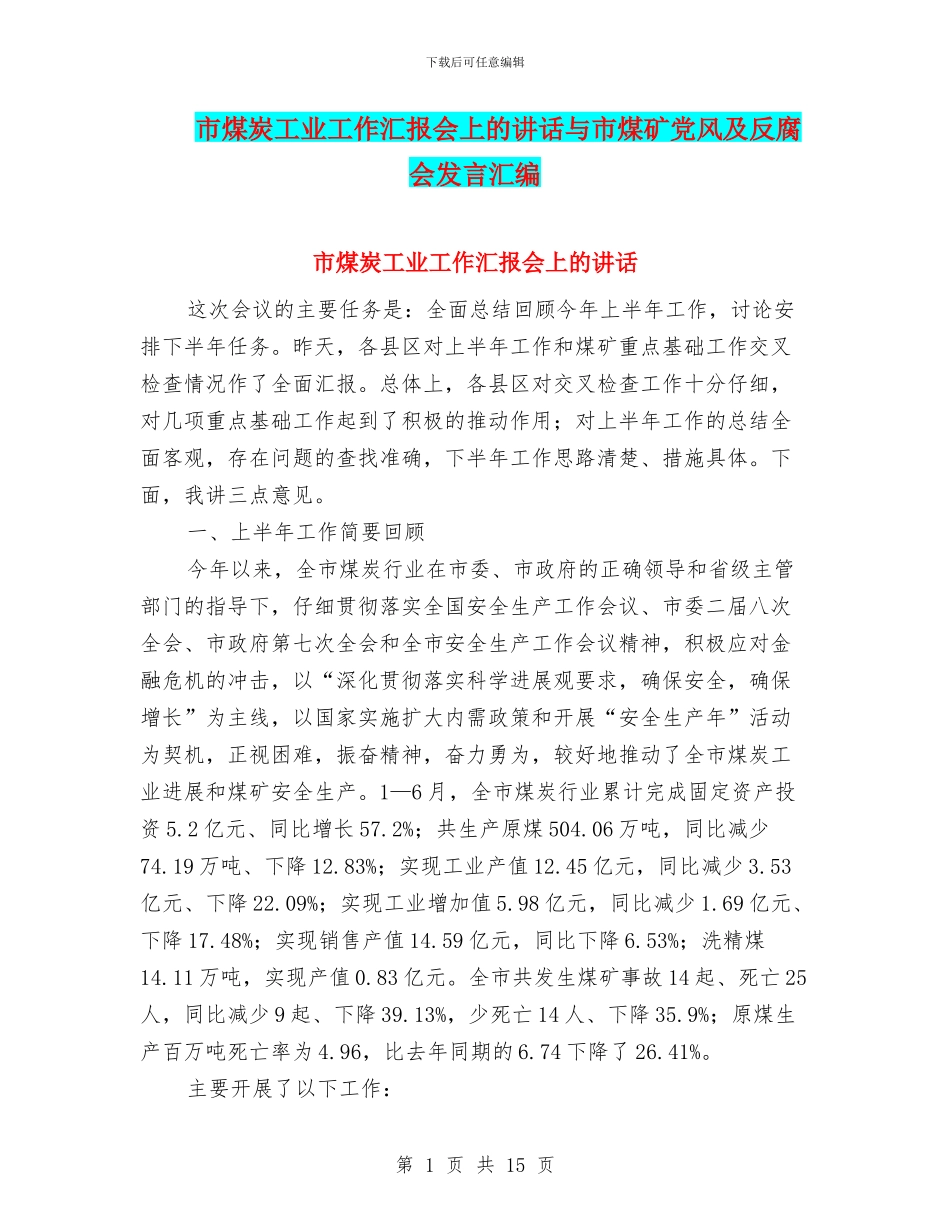 下载后可任意编辑

市煤炭工业工作汇报会上的讲话与市煤矿党风及反腐会发言汇编

市煤炭工业工作汇报会上的讲话

这次会议的主要任务是：全面总结回顾今年上半年工作，讨论安排下半年任务。昨天，各县区对上半年工作和煤矿重点基础工作交叉检查情况作了全面汇报。总体上，各县区对交叉检查工作十分仔细，对几项重点基础工作起到了积极的推动作用；对上半年工作的总结全面客观，存在问题的查找准确，下半年工作思路清楚、措施具体。下面，我讲三点意见。

一、上半年工作简要回顾

今年以来，全市煤炭行业在市委、市政府的正确领导和省级主管部门的指导下，仔细贯彻落实全国安全生产工作会议、市委二届八次全会、市政府第七次全会和全市安全生产工作会议精神，积极应对金融危机的冲击，以“深化贯彻落实科学进展观要求，确保安全，确保增长”为主线，以国家实施扩大内需政策和开展“安全生产年”活动为契机，正视困难，振奋精神，奋力勇为，较好地推动了全市煤炭工业进展和煤矿安全生产。1—6月，全市煤炭行业累计完成固定资产投资5.2亿元、同比增长57.2%；共生产原煤504.06万吨，同比减少74.19万吨、下降12.83%；实现工业产值12.45亿元，同比减少3.53亿元、下降22.09%；实现工业增加值5.98亿元，同比减少1.69亿元、下降17.48%；实现销售产值14.59亿元，同比下降6.53%；洗精煤14.11万吨，实现产值0.83亿元。全市共发生煤矿事故14起、死亡25人，同比减少9起、下降39.13%，少死亡14人、下降35.9%；原煤生产百万吨死亡率为4.96，比去年同期的6.74下降了26.41%。

主要开展了以下工作：

第 1 页 共 15 页